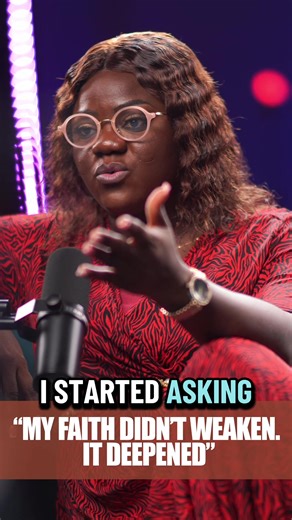 I STARTED ASKING

“MY FAITH DIDN’T WEAKEN. IT DEEPENED”